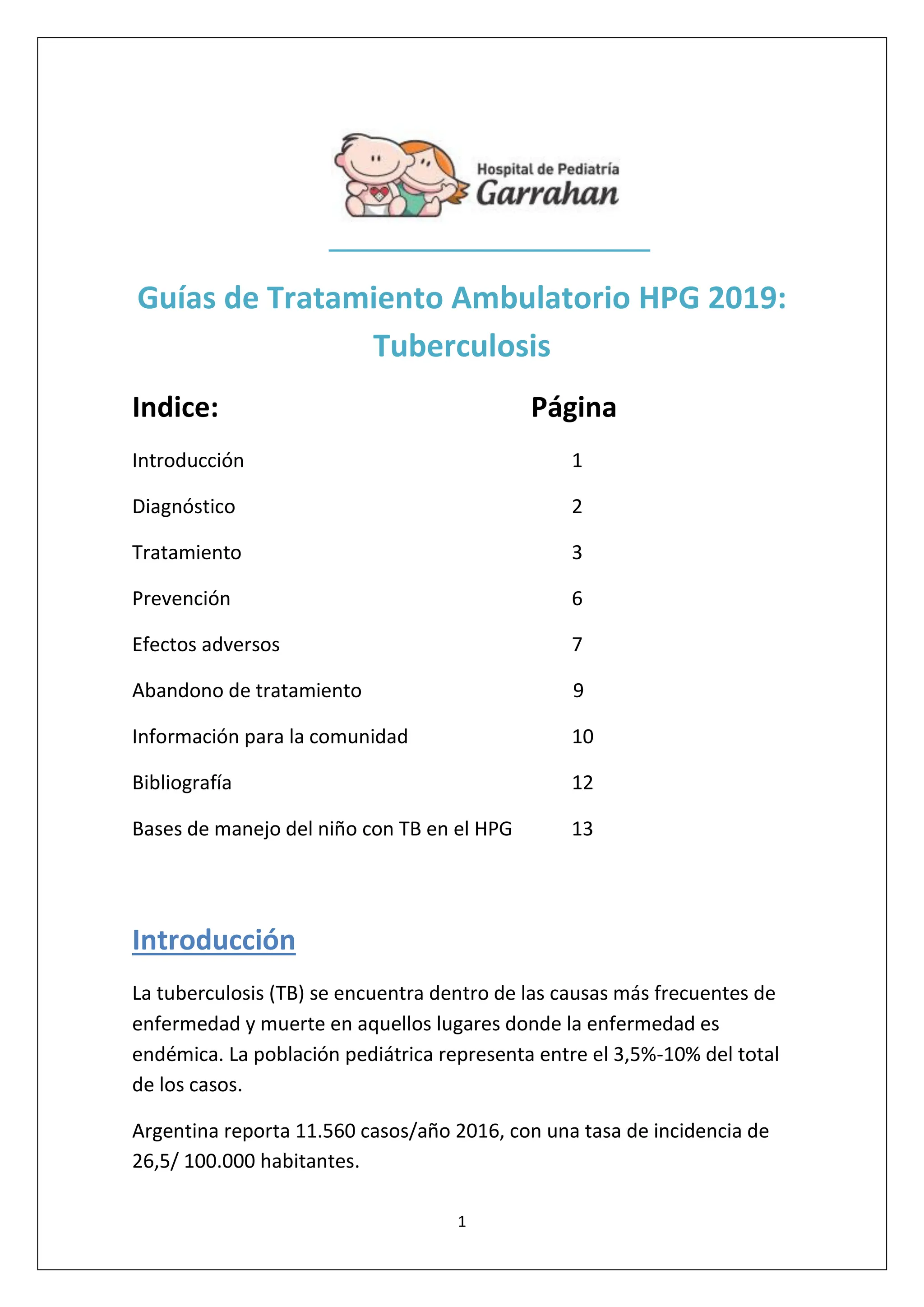 Hospital de Pediatría
Garrahan

Guías de Tratamiento Ambulatorio HPG 2019: Tuberculosis

| Indice: | Página |
|---|---|
| Introducción | 1 |
| Diagnóstico | 2 |
| Tratamiento | 3 |
| Prevención | 6 |
| Efectos adversos | 7 |
| Abandono de tratamiento | 9 |
| Información para la comunidad | 10 |
| Bibliografía | 12 |
| Bases de manejo del niño con TB en el HPG | 13 |

Introducción

La tuberculosis (TB) se encuentra dentro de las causas más frecuentes de enfermedad y muerte en aquellos lugares donde la enfermedad es endémica. La población pediátrica representa entre el 3,5%-10% del total de los casos.

Argentina reporta 11.560 casos/año 2016, con una tasa de incidencia de 26,5/ 100.000 habitantes.

1